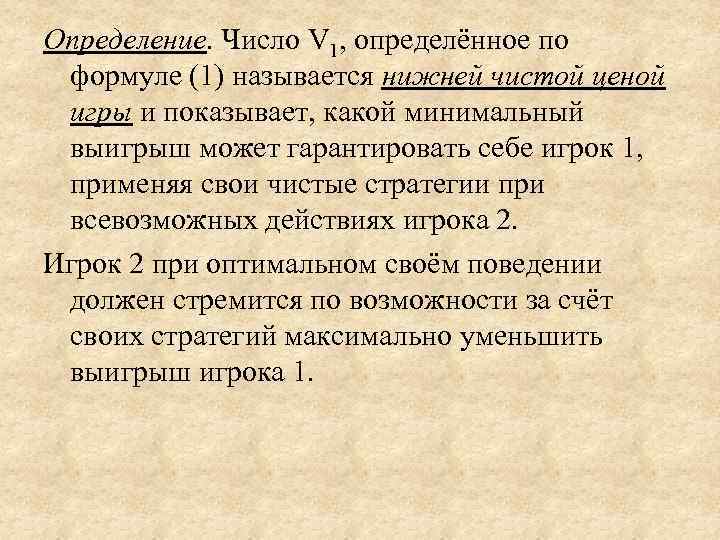 Определение. Число $V_1$, определённое по формуле (1) называется нижней чистой ценой игры и показывает, какой минимальный выигрыш может гарантировать себе игрок 1, применяя свои чистые стратегии при всевозможных действиях игрока 2.

Игрок 2 при оптимальном своём поведении должен стремится по возможности за счёт своих стратегий максимально уменьшить выигрыш игрока 1.